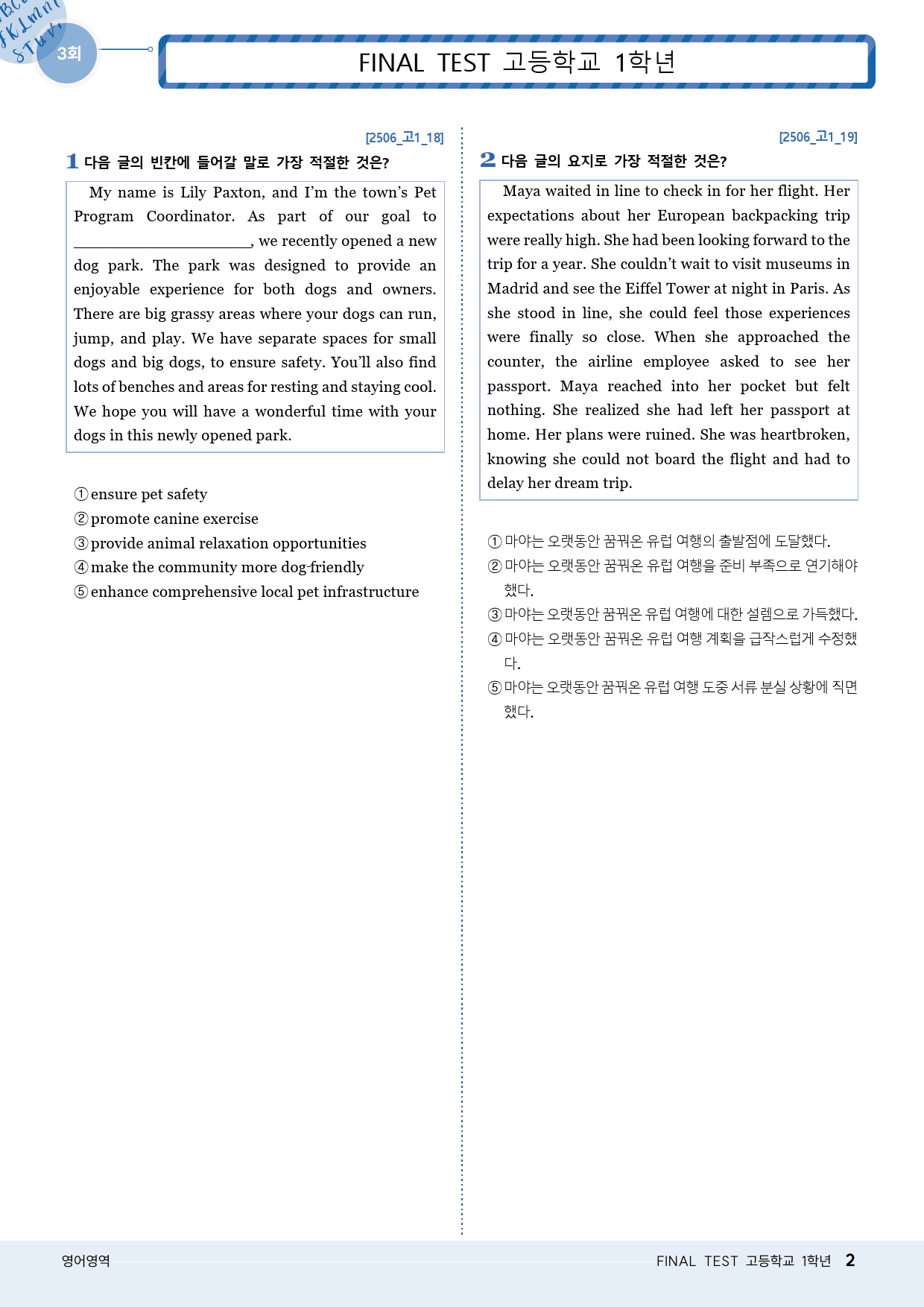 3회

FINAL TEST 고등학교 1학년

[2506_고1_18]

1 다음 글의 빈칸에 들어갈 말로 가장 적절한 것은?

My name is Lily Paxton, and I'm the town's Pet Program Coordinator. As part of our goal to ____, we recently opened a new dog park. The park was designed to provide an enjoyable experience for both dogs and owners. There are big grassy areas where your dogs can run, jump, and play. We have separate spaces for small dogs and big dogs, to ensure safety. You'll also find lots of benches and areas for resting and staying cool. We hope you will have a wonderful time with your dogs in this newly opened park.

① ensure pet safety
② promote canine exercise
③ provide animal relaxation opportunities
④ make the community more dog-friendly
⑤ enhance comprehensive local pet infrastructure

[2506_고1_19]

2 다음 글의 요지로 가장 적절한 것은?

Maya waited in line to check in for her flight. Her expectations about her European backpacking trip were really high. She had been looking forward to the trip for a year. She couldn't wait to visit museums in Madrid and see the Eiffel Tower at night in Paris. As she stood in line, she could feel those experiences were finally so close. When she approached the counter, the airline employee asked to see her passport. Maya reached into her pocket but felt nothing. She realized she had left her passport at home. Her plans were ruined. She was heartbroken, knowing she could not board the flight and had to delay her dream trip.

① 마야는 오랫동안 꿈꿔온 유럽 여행의 출발점에 도달했다.
② 마야는 오랫동안 꿈꿔온 유럽 여행을 준비 부족으로 연기해야 했다.
③ 마야는 오랫동안 꿈꿔온 유럽 여행에 대한 설렘으로 가득했다.
④ 마야는 오랫동안 꿈꿔온 유럽 여행 계획을 급작스럽게 수정했다.
⑤ 마야는 오랫동안 꿈꿔온 유럽 여행 도중 서류 분실 상황에 직면했다.

영어영역

FINAL TEST 고등학교 1학년 2